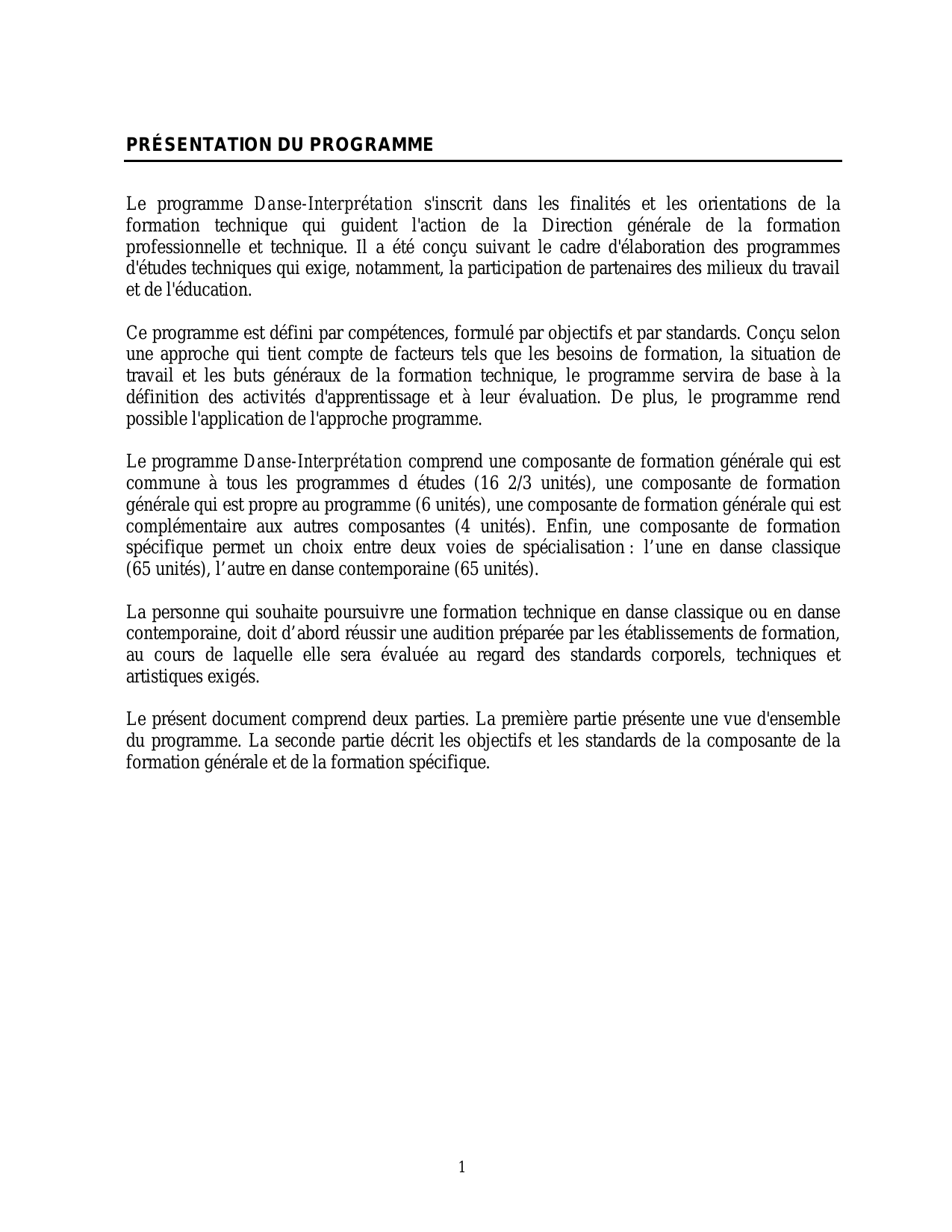 PRÉSENTATION DU PROGRAMME

Le programme Danse-Interprétation s'inscrit dans les finalités et les orientations de la formation technique qui guident l'action de la Direction générale de la formation professionnelle et technique. Il a été conçu suivant le cadre d'élaboration des programmes d'études techniques qui exige, notamment, la participation de partenaires des milieux du travail et de l'éducation.

Ce programme est défini par compétences, formulé par objectifs et par standards. Conçu selon une approche qui tient compte de facteurs tels que les besoins de formation, la situation de travail et les buts généraux de la formation technique, le programme servira de base à la définition des activités d'apprentissage et à leur évaluation. De plus, le programme rend possible l'application de l'approche programme.

Le programme Danse-Interprétation comprend une composante de formation générale qui est commune à tous les programmes d études (16 2/3 unités), une composante de formation générale qui est propre au programme (6 unités), une composante de formation générale qui est complémentaire aux autres composantes (4 unités). Enfin, une composante de formation spécifique permet un choix entre deux voies de spécialisation : l’une en danse classique (65 unités), l’autre en danse contemporaine (65 unités).

La personne qui souhaite poursuivre une formation technique en danse classique ou en danse contemporaine, doit d’abord réussir une audition préparée par les établissements de formation, au cours de laquelle elle sera évaluée au regard des standards corporels, techniques et artistiques exigés.

Le présent document comprend deux parties. La première partie présente une vue d'ensemble du programme. La seconde partie décrit les objectifs et les standards de la composante de la formation générale et de la formation spécifique.

1